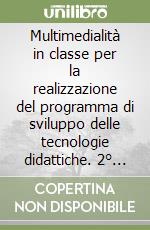 unilibro

Multimedialità in classe per la realizzazione del programma di sviluppo delle tecnologie didattiche. 2°...

COPERTINA NON DISPONIBILE